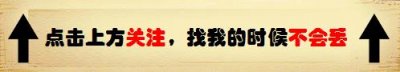 点击上方关注，找我的时候不会丢